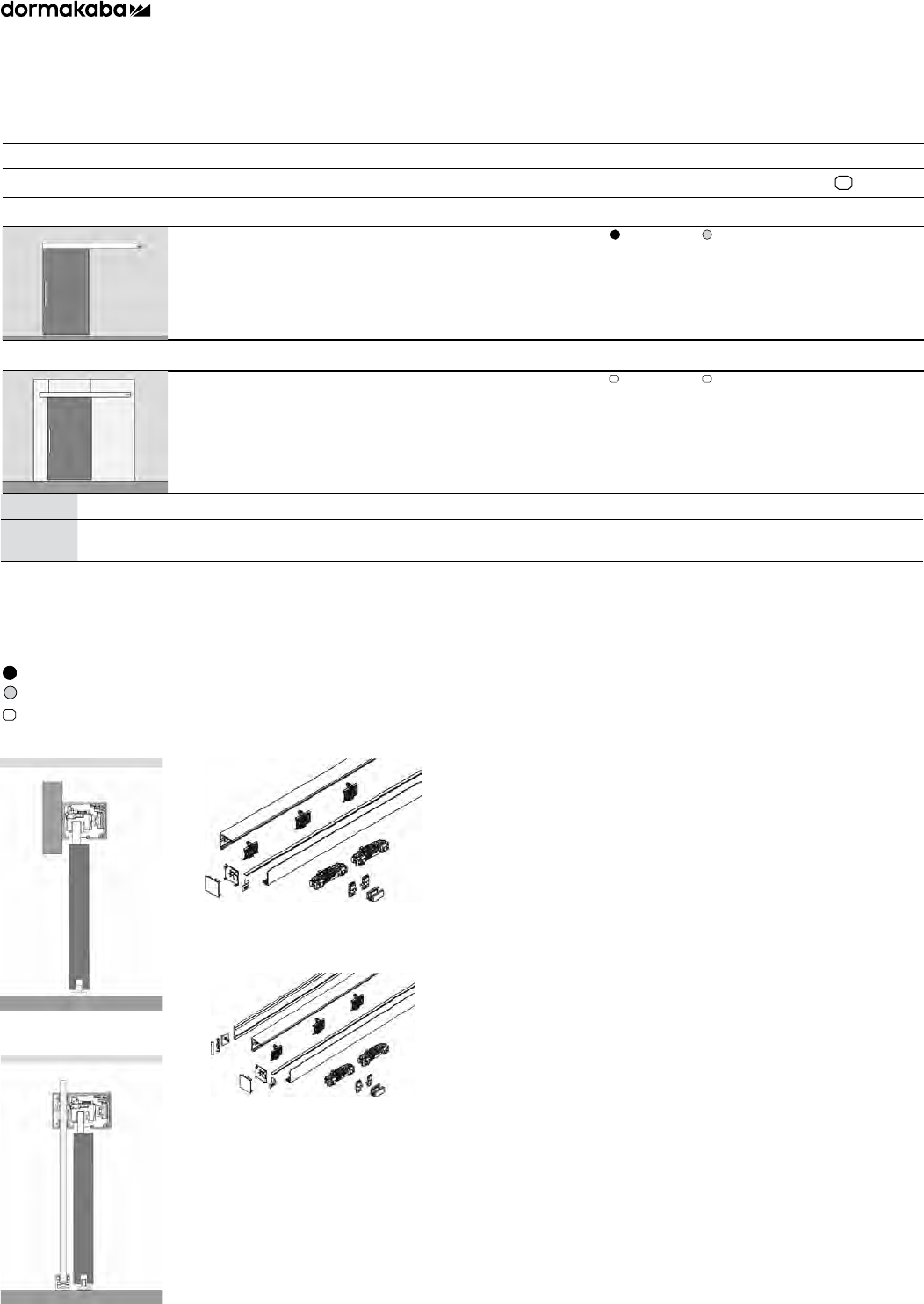 dormakaba